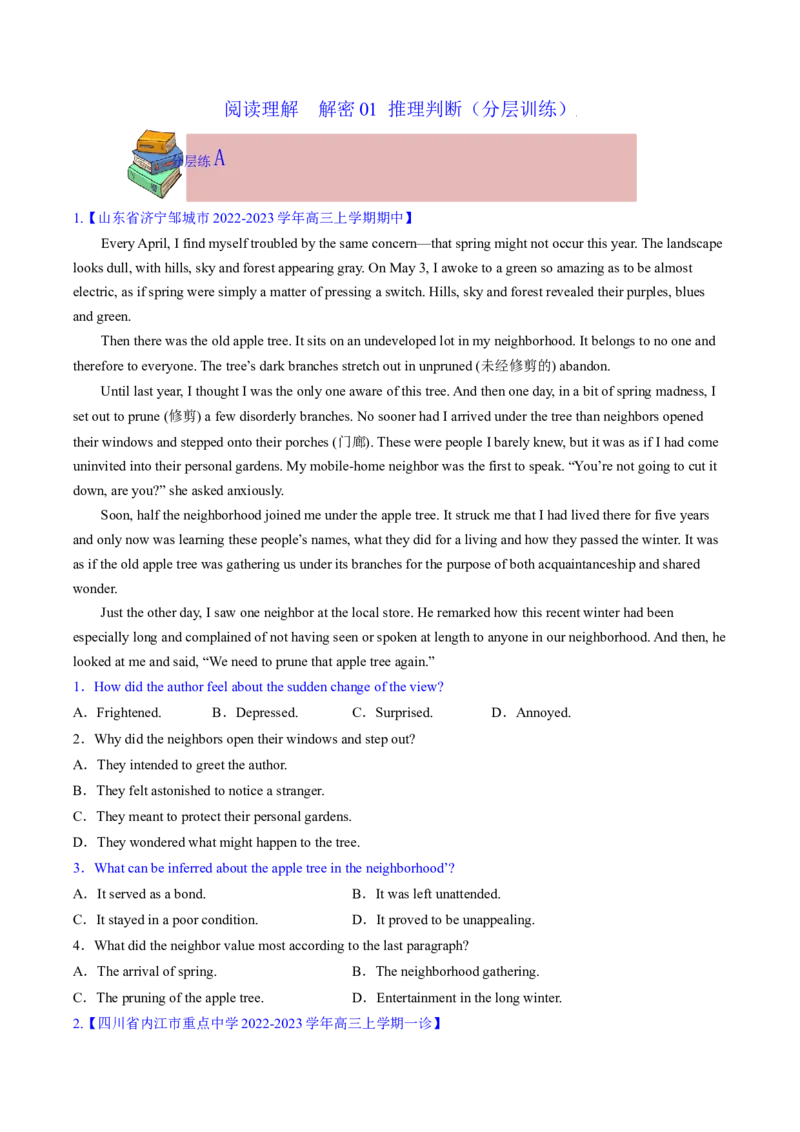 阅读理解　解密 01  推理判断（分层训练）

分层练 A

1.【山东省济宁邹城市 2022-2023 学年高三上学期期中】

Every April, I find myself troubled by the same concern—that spring might not occur this year. The landscape looks dull, with hills, sky and forest appearing gray. On May 3, I awoke to a green so amazing as to be almost electric, as if spring were simply a matter of pressing a switch. Hills, sky and forest revealed their purples, blues and green.

Then there was the old apple tree. It sits on an undeveloped lot in my neighborhood. It belongs to no one and therefore to everyone. The tree's dark branches stretch out in unpruned (未经修剪的) abandon.

Until last year, I thought I was the only one aware of this tree. And then one day, in a bit of spring madness, I set out to prune (修剪) a few disorderly branches. No sooner had I arrived under the tree than neighbors opened their windows and stepped onto their porches (门廊). These were people I barely knew, but it was as if I had come uninvited into their personal gardens. My mobile-home neighbor was the first to speak. "You're not going to cut it down, are you?" she asked anxiously.

Soon, half the neighborhood joined me under the apple tree. It struck me that I had lived there for five years and only now was learning these people's names, what they did for a living and how they passed the winter. It was as if the old apple tree was gathering us under its branches for the purpose of both acquaintanceship and shared wonder.

Just the other day, I saw one neighbor at the local store. He remarked how this recent winter had been especially long and complained of not having seen or spoken at length to anyone in our neighborhood. And then, he looked at me and said, "We need to prune that apple tree again."

1．How did the author feel about the sudden change of the view?

A．Frightened.　　B．Depressed.　　C．Surprised.　　D．Annoyed.

2．Why did the neighbors open their windows and step out?

A．They intended to greet the author.

B．They felt astonished to notice a stranger.

C．They meant to protect their personal gardens.

D．They wondered what might happen to the tree.

3．What can be inferred about the apple tree in the neighborhood'?

A．It served as a bond.　　B．It was left unattended.

C．It stayed in a poor condition.　　D．It proved to be unappealing.

4．What did the neighbor value most according to the last paragraph?

A．The arrival of spring.　　B．The neighborhood gathering.

C．The pruning of the apple tree.　　D．Entertainment in the long winter.

2.【四川省内江市重点中学 2022-2023 学年高三上学期一诊】